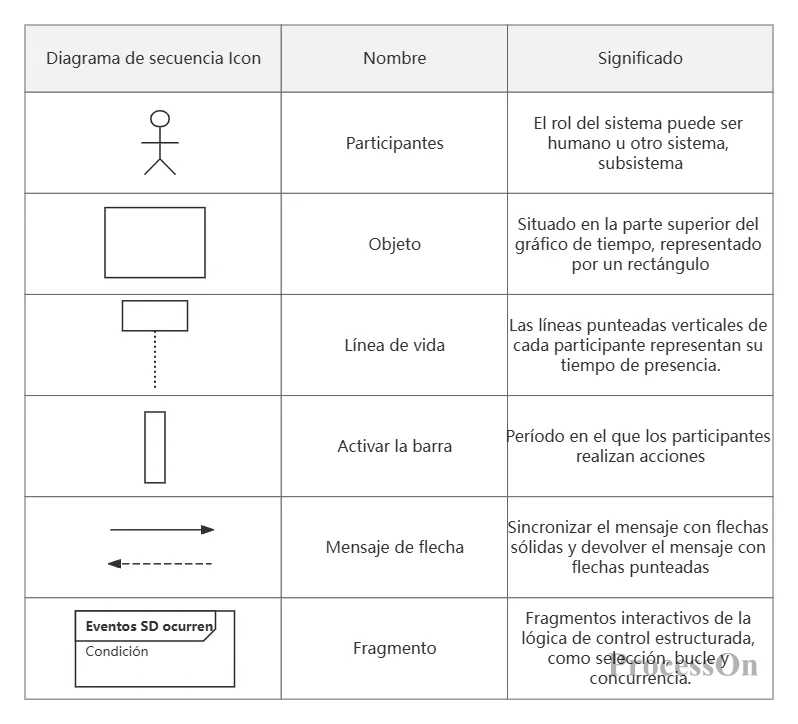 | Diagrama de secuencia Icon | Nombre | Significado |
|---|---|---|
| | Participantes | El rol del sistema puede ser humano u otro sistema, subsistema |
| | Objeto | Situado en la parte superior del gráfico de tiempo, representado por un rectángulo |
| | Línea de vida | Las líneas punteadas verticales de cada participante representan su tiempo de presencia. |
| | Activar la barra | Período en el que los participantes realizan acciones |
| | Mensaje de flecha | Sincronizar el mensaje con flechas sólidas y devolver el mensaje con flechas punteadas |
| Eventos SD ocurren Condición | Fragmento | Fragmentos interactivos de la lógica de control estructurada, como selección, bucle y concurrencia. |

ProcessOn